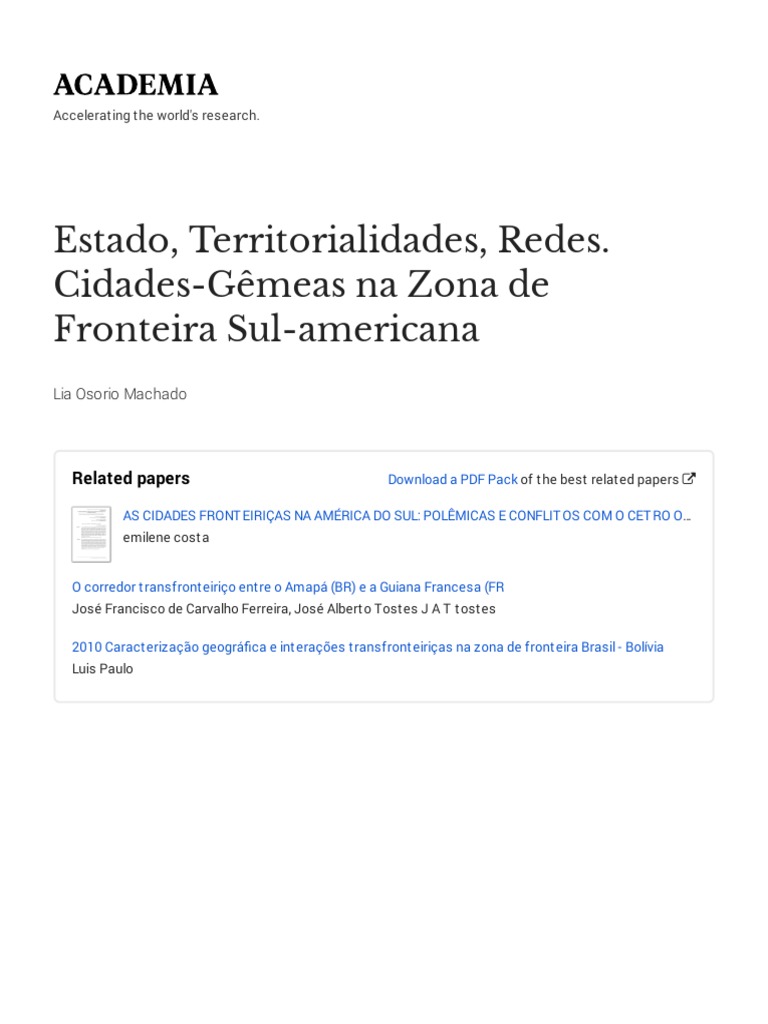 ACADEMIA

Accelerating the world's research.

Estado, Territorialidades, Redes. Cidades-Gêmeas na Zona de Fronteira Sul-americana

Lia Osorio Machado

Related papers

Download a PDF Pack of the best related papers

AS CIDADES FRONTEIRIÇAS NA AMÉRICA DO SUL: POLÊMICAS E CONFLITOS COM O CETRO O...
emilene costa

O corredor transfronteiriço entre o Amapá (BR) e a Guiana Francesa (FR
José Francisco de Carvalho Ferreira, José Alberto Tostes J A T tostes

2010 Caracterização geográfica e interações transfronteiriças na zona de fronteira Brasil - Bolívia
Luis Paulo